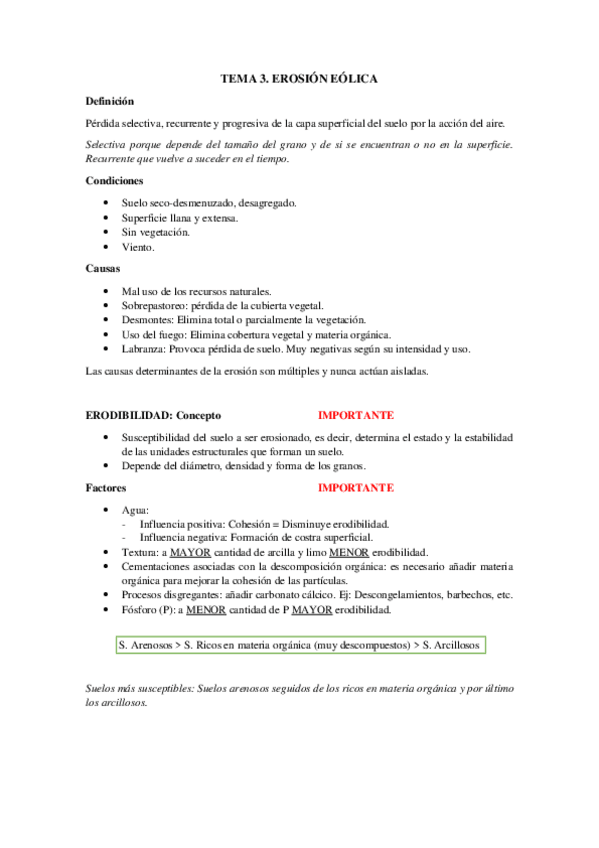 TEMA 3. EROSIÓN EÓLICA

Definición

Pérdida selectiva, recurrente y progresiva de la capa superficial del suelo por la acción del aire.

Selectiva porque depende del tamaño del grano y de si se encuentran o no en la superficie. Recurrente que vuelve a suceder en el tiempo.

Condiciones

• Suelo seco-desmenuzado, desagregado.
• Superficie llana y extensa.
• Sin vegetación.
• Viento.

Causas

• Mal uso de los recursos naturales.
• Sobrepastoreo: pérdida de la cubierta vegetal.
• Desmontes: Elimina total o parcialmente la vegetación.
• Uso del fuego: Elimina cobertura vegetal y materia orgánica.
• Labranza: Provoca pérdida de suelo. Muy negativas según su intensidad y uso.

Las causas determinantes de la erosión son múltiples y nunca actúan aisladas.

ERODIBILIDAD: Concepto IMPORTANTE

• Susceptibilidad del suelo a ser erosionado, es decir, determina el estado y la estabilidad de las unidades estructurales que forman un suelo.
• Depende del diámetro, densidad y forma de los granos.

Factores IMPORTANTE

• Agua:
- Influencia positiva: Cohesión = Disminuye erodibilidad.
- Influencia negativa: Formación de costra superficial.
• Textura: a MAYOR cantidad de arcilla y limo MENOR erodibilidad.
• Cementaciones asociadas con la descomposición orgánica: es necesario añadir materia orgánica para mejorar la cohesión de las partículas.
• Procesos disgregantes: añadir carbonato cálcico. Ej: Descongelamientos, barbechos, etc.
• Fósforo (P): a MENOR cantidad de P MAYOR erodibilidad.

S. Arenosos > S. Ricos en materia orgánica (muy descompuestos) > S. Arcillosos

Suelos más susceptibles: Suelos arenosos seguidos de los ricos en materia orgánica y por último los arcillosos.